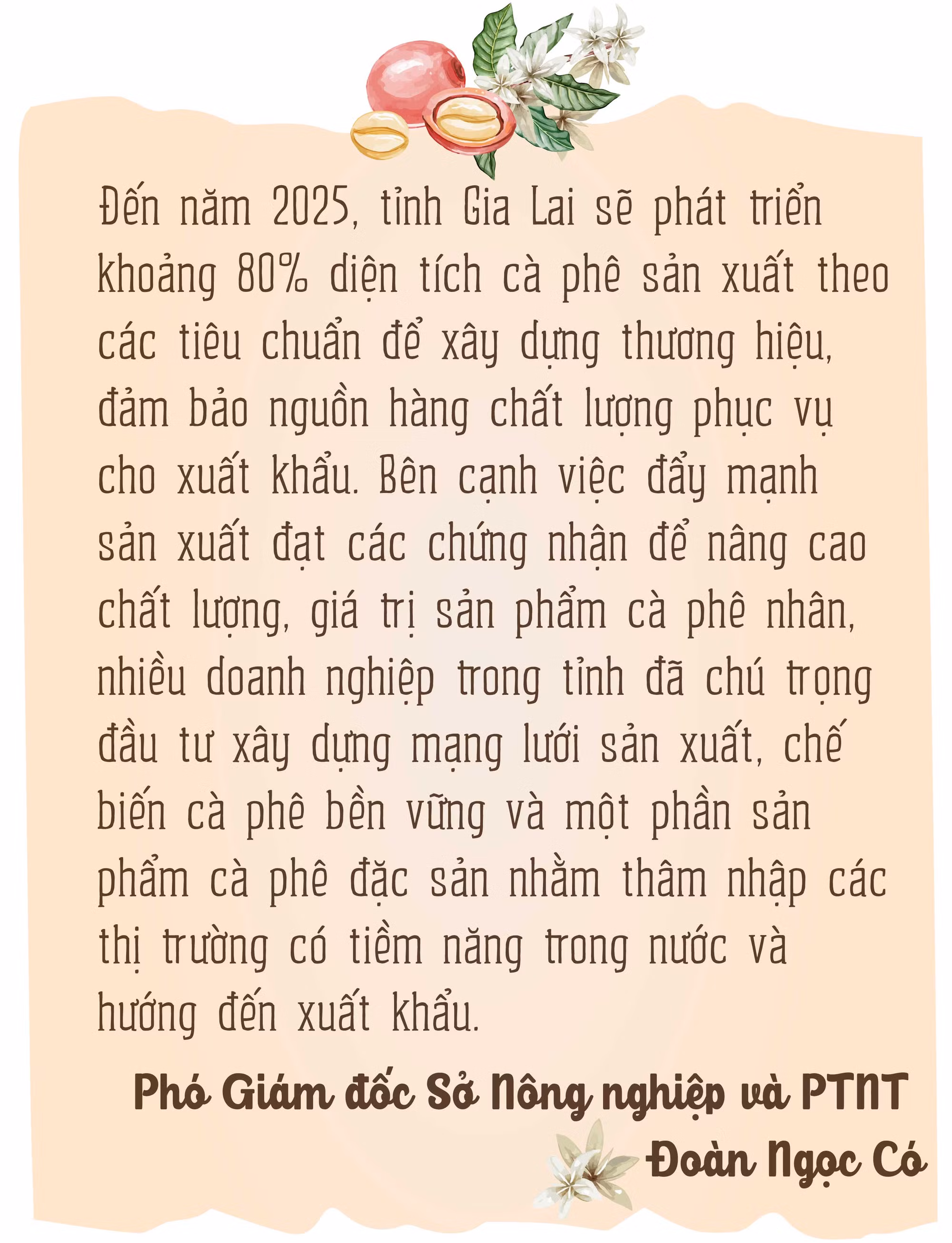 Đến năm 2025, tỉnh Gia Lai sẽ phát triển khoảng 80% diện tích cà phê sản xuất theo các tiêu chuẩn để xây dựng thương hiệu, đảm bảo nguồn hàng chất lượng phục vụ cho xuất khẩu. Bên cạnh việc đẩy mạnh sản xuất đạt các chứng nhận để nâng cao chất lượng, giá trị sản phẩm cà phê nhân, nhiều doanh nghiệp trong tỉnh đã chú trọng đầu tư xây dựng mạng lưới sản xuất, chế biến cà phê bền vững và một phần sản phẩm cà phê đặc sản nhằm thâm nhập các thị trường có tiềm năng trong nước và hướng đến xuất khẩu.

Phó Giám đốc Sở Nông nghiệp và PTNT
Đoàn Ngọc Có